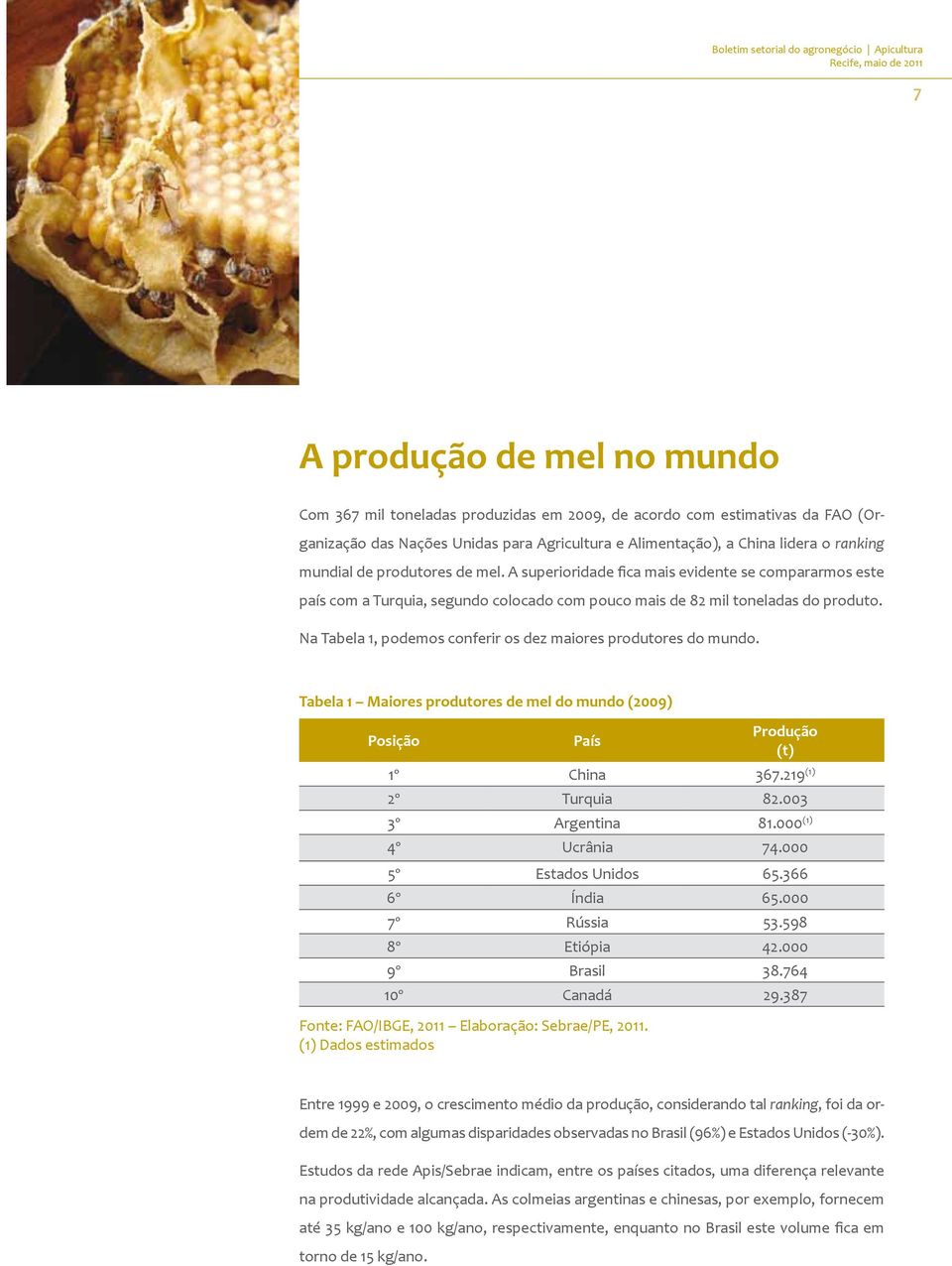 Boletim setorial do agronegócio | Apicultura
Recife, maio de 2011

7

A produção de mel no mundo

Com 367 mil toneladas produzidas em 2009, de acordo com estimativas da FAO (Organização das Nações Unidas para Agricultura e Alimentação), a China lidera o ranking mundial de produtores de mel. A superioridade fica mais evidente se compararmos este país com a Turquia, segundo colocado com pouco mais de 82 mil toneladas do produto.

Na Tabela 1, podemos conferir os dez maiores produtores do mundo.

Tabela 1 – Maiores produtores de mel do mundo (2009)

| Posição | País | Produção (t) |
|---|---|---|
| 1º | China | 367.219$^{(1)}$ |
| 2º | Turquia | 82.003 |
| 3º | Argentina | 81.000$^{(1)}$ |
| 4º | Ucrânia | 74.000 |
| 5º | Estados Unidos | 65.366 |
| 6º | Índia | 65.000 |
| 7º | Rússia | 53.598 |
| 8º | Etiópia | 42.000 |
| 9º | Brasil | 38.764 |
| 10º | Canadá | 29.387 |

Fonte: FAO/IBGE, 2011 – Elaboração: Sebrae/PE, 2011.
(1) Dados estimados

Entre 1999 e 2009, o crescimento médio da produção, considerando tal ranking, foi da ordem de 22%, com algumas disparidades observadas no Brasil (96%) e Estados Unidos (-30%).

Estudos da rede Apis/Sebrae indicam, entre os países citados, uma diferença relevante na produtividade alcançada. As colmeias argentinas e chinesas, por exemplo, fornecem até 35 kg/ano e 100 kg/ano, respectivamente, enquanto no Brasil este volume fica em torno de 15 kg/ano.